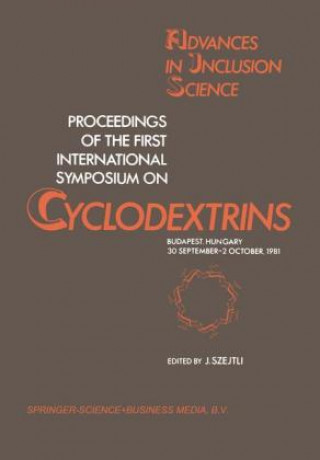 ADVANCES IN INCLUSION SCIENCE

PROCEEDINGS OF THE FIRST INTERNATIONAL SYMPOSIUM ON

CYCLODEXTRINS

BUDAPEST, HUNGARY
30 SEPTEMBER–2 OCTOBER, 1981

EDITED BY J. SZEJTLI

SPRINGER-SCIENCE+BUSINESS MEDIA, B.V.